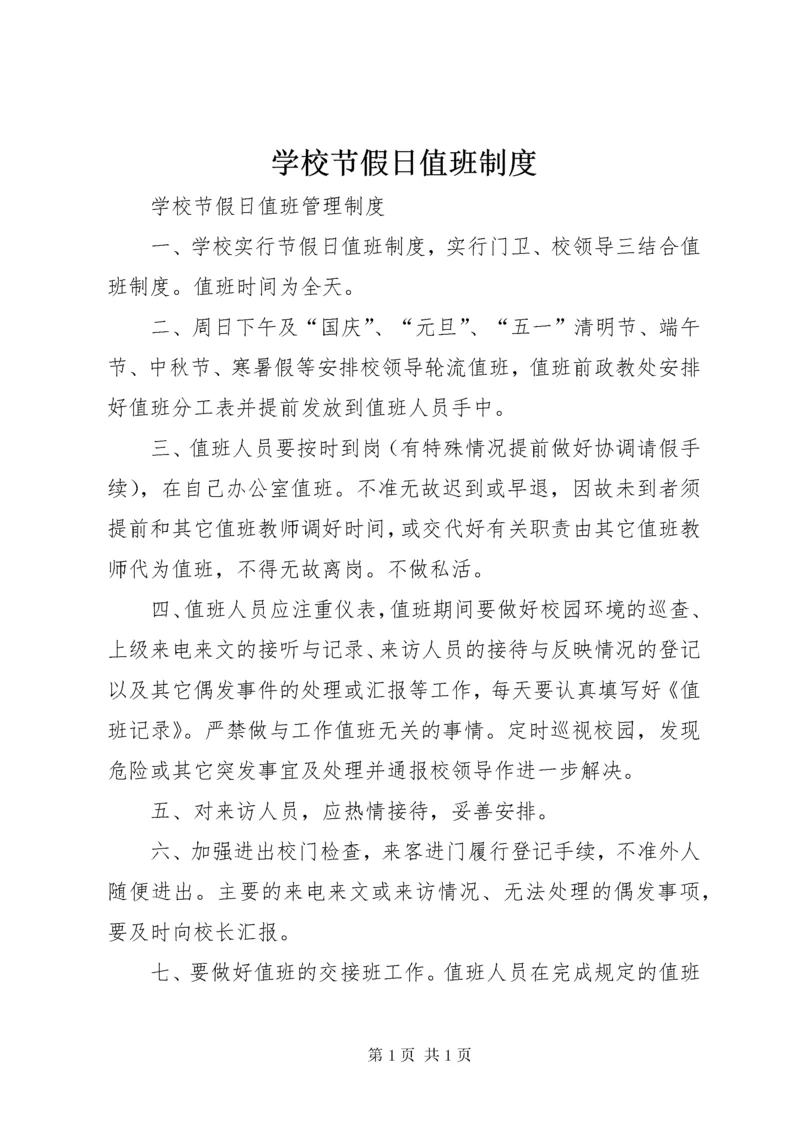 学校节假日值班制度

学校节假日值班管理制度

一、学校实行节假日值班制度，实行门卫、校领导三结合值班制度。值班时间为全天。

二、周日下午及“国庆”、“元旦”、“五一”清明节、端午节、中秋节、寒暑假等安排校领导轮流值班，值班前政教处安排好值班分工表并提前发放到值班人员手中。

三、值班人员要按时到岗（有特殊情况提前做好协调请假手续），在自己办公室值班。不准无故迟到或早退，因故未到者须提前和其它值班教师调好时间，或交代好有关职责由其它值班教师代为值班，不得无故离岗。不做私活。

四、值班人员应注重仪表，值班期间要做好校园环境的巡查、上级来电来文的接听与记录、来访人员的接待与反映情况的登记以及其它偶发事件的处理或汇报等工作，每天要认真填写好《值班记录》。严禁做与工作值班无关的事情。定时巡视校园，发现危险或其它突发事宜及处理并通报校领导作进一步解决。

五、对来访人员，应热情接待，妥善安排。

六、加强进出校门检查，来客进门履行登记手续，不准外人随便进出。主要的来电来文或来访情况、无法处理的偶发事项，要及时向校长汇报。

七、要做好值班的交接班工作。值班人员在完成规定的值班

第 1 页 共 1 页